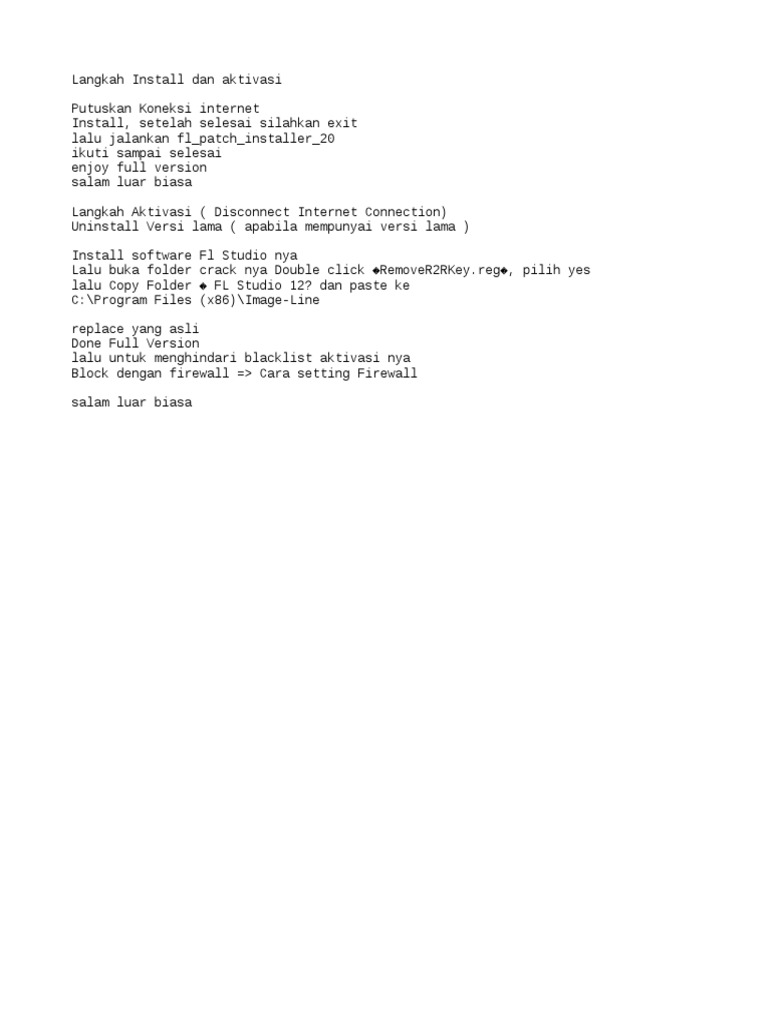 Langkah Install dan aktivasi

Putuskan Koneksi internet
Install, setelah selesai silahkan exit
lalu jalankan fl_patch_installer_20
ikuti sampai selesai
enjoy full version
salam luar biasa

Langkah Aktivasi ( Disconnect Internet Connection)
Uninstall Versi lama ( apabila mempunyai versi lama )

Install software Fl Studio nya
Lalu buka folder crack nya Double click ◆RemoveR2RKey.reg◆, pilih yes
lalu Copy Folder ◆ FL Studio 12? dan paste ke
C:\Program Files (x86)\Image-Line

replace yang asli
Done Full Version
lalu untuk menghindari blacklist aktivasi nya
Block dengan firewall => Cara setting Firewall

salam luar biasa